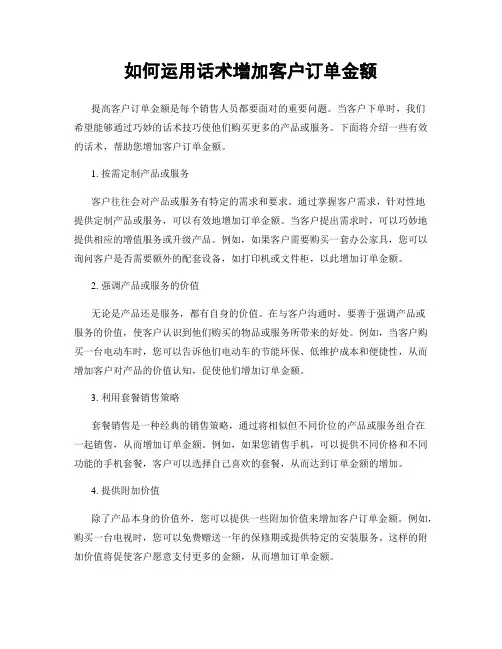 如何运用话术增加客户订单金额

提高客户订单金额是每个销售人员都要面对的重要问题。当客户下单时，我们希望能够通过巧妙的话术技巧使他们购买更多的产品或服务。下面将介绍一些有效的话术，帮助您增加客户订单金额。

1. 按需定制产品或服务

客户往往会对产品或服务有特定的需求和要求。通过掌握客户需求，针对性地提供定制产品或服务，可以有效地增加订单金额。当客户提出需求时，可以巧妙地提供相应的增值服务或升级产品。例如，如果客户需要购买一套办公家具，您可以询问客户是否需要额外的配套设备，如打印机或文件柜，以此增加订单金额。

2. 强调产品或服务的价值

无论是产品还是服务，都有自身的价值。在与客户沟通时，要善于强调产品或服务的价值，使客户认识到他们购买的物品或服务所带来的好处。例如，当客户购买一台电动车时，您可以告诉他们电动车的节能环保、低维护成本和便捷性，从而增加客户对产品的价值认知，促使他们增加订单金额。

3. 利用套餐销售策略

套餐销售是一种经典的销售策略，通过将相似但不同价位的产品或服务组合在一起销售，从而增加订单金额。例如，如果您销售手机，可以提供不同价格和不同功能的手机套餐，客户可以选择自己喜欢的套餐，从而达到订单金额的增加。

4. 提供附加价值

除了产品本身的价值外，您可以提供一些附加价值来增加客户订单金额。例如，购买一台电视时，您可以免费赠送一年的保修期或提供特定的安装服务。这样的附加价值将促使客户愿意支付更多的金额，从而增加订单金额。